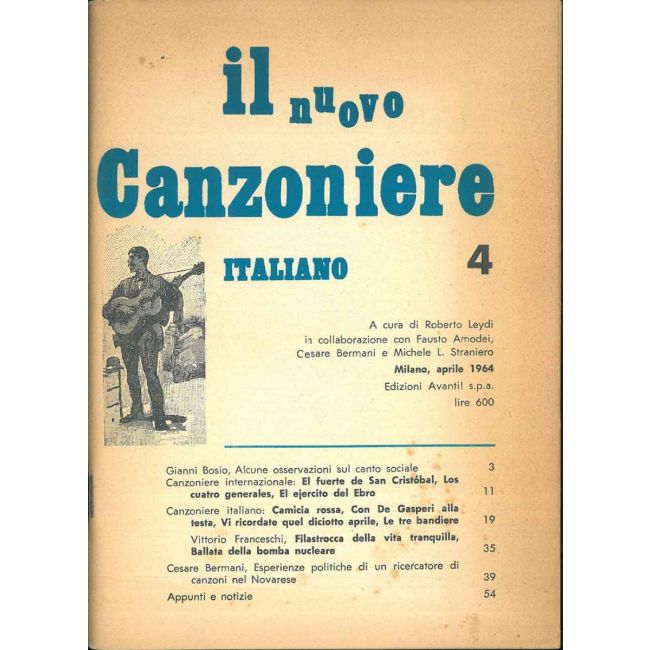 il nuovo
Canzoniere

ITALIANO

4

A cura di Roberto Leydi
in collaborazione con Fausto Amodei,
Cesare Bermani e Michele L. Straniero
Milano, aprile 1964
Edizioni Avanti! s.p.a.
lire 600

Gianni Bosio, Alcune osservazioni sul canto sociale 3
Canzoniere internazionale: El fuerte de San Cristóbal, Los cuatro generales, El ejercito del Ebro 11
Canzoniere italiano: Camicia rossa, Con De Gasperi alla testa, Vi ricordate quel diciotto aprile, Le tre bandiere 19
Vittorio Franceschi, Filastrocca della vita tranquilla, Ballata della bomba nucleare 35
Cesare Bermani, Esperienze politiche di un ricercatore di canzoni nel Novarese 39
Appunti e notizie 54